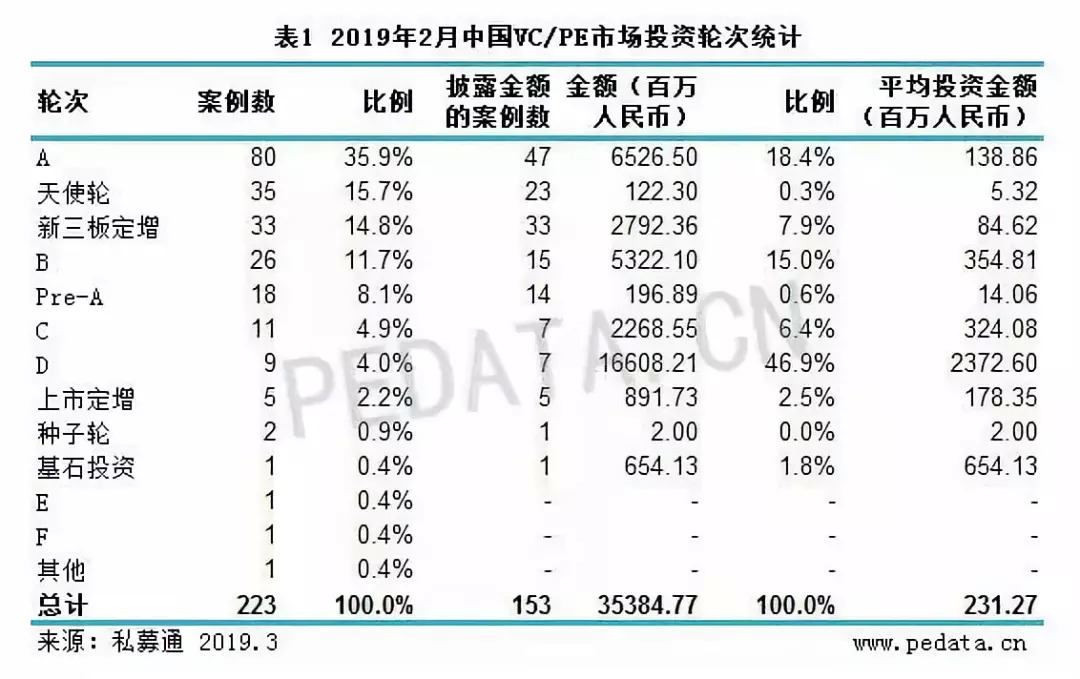 表1 2019年2月中国VC/PE市场投资轮次统计

| 轮次 | 案例数 | 比例 | 披露金额的案例数 | 金额（百万人民币） | 比例 | 平均投资金额（百万人民币） |
|---|---|---|---|---|---|---|
| A | 80 | 35.9% | 47 | 6526.50 | 18.4% | 138.86 |
| 天使轮 | 35 | 15.7% | 23 | 122.30 | 0.3% | 5.32 |
| 新三板定增 | 33 | 14.8% | 33 | 2792.36 | 7.9% | 84.62 |
| B | 26 | 11.7% | 15 | 5322.10 | 15.0% | 354.81 |
| Pre-A | 18 | 8.1% | 14 | 196.89 | 0.6% | 14.06 |
| C | 11 | 4.9% | 7 | 2268.55 | 6.4% | 324.08 |
| D | 9 | 4.0% | 7 | 16608.21 | 46.9% | 2372.60 |
| 上市定增 | 5 | 2.2% | 5 | 891.73 | 2.5% | 178.35 |
| 种子轮 | 2 | 0.9% | 1 | 2.00 | 0.0% | 2.00 |
| 基石投资 | 1 | 0.4% | 1 | 654.13 | 1.8% | 654.13 |
| E | 1 | 0.4% | - | - | - | - |
| F | 1 | 0.4% | - | - | - | - |
| 其他 | 1 | 0.4% | - | - | - | - |
| 总计 | 223 | 100.0% | 153 | 35384.77 | 100.0% | 231.27 |

来源：私募通 2019.3

www.pedata.cn

PEDATA.CN